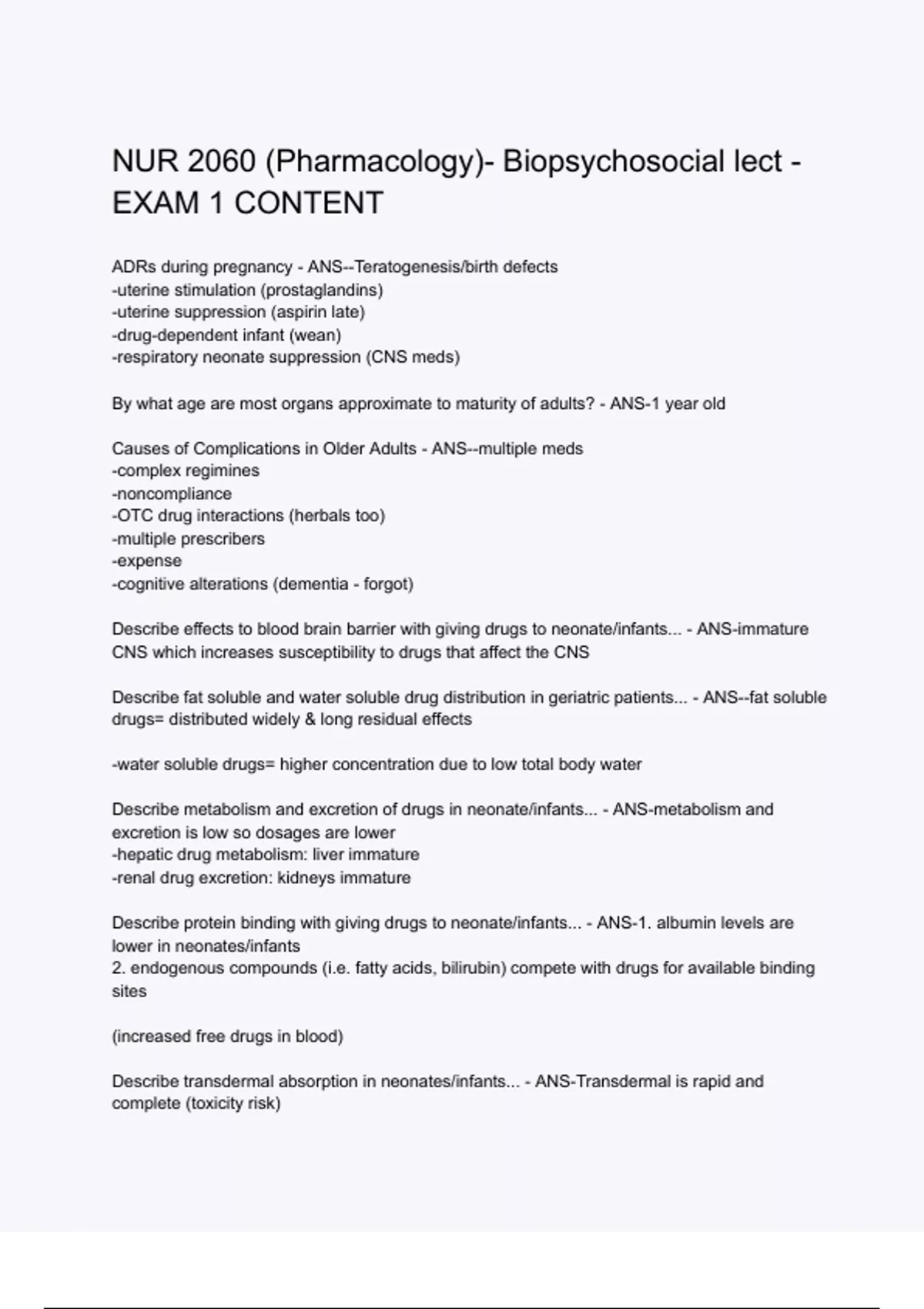 NUR 2060 (Pharmacology)- Biopsychosocial lect - EXAM 1 CONTENT

ADRs during pregnancy - ANS--Teratogenesis/birth defects
-uterine stimulation (prostaglandins)
-uterine suppression (aspirin late)
-drug-dependent infant (wean)
-respiratory neonate suppression (CNS meds)

By what age are most organs approximate to maturity of adults? - ANS-1 year old

Causes of Complications in Older Adults - ANS--multiple meds
-complex regimines
-noncompliance
-OTC drug interactions (herbals too)
-multiple prescribers
-expense
-cognitive alterations (dementia - forgot)

Describe effects to blood brain barrier with giving drugs to neonate/infants... - ANS-immature CNS which increases susceptibility to drugs that affect the CNS

Describe fat soluble and water soluble drug distribution in geriatric patients... - ANS--fat soluble drugs= distributed widely & long residual effects

-water soluble drugs= higher concentration due to low total body water

Describe metabolism and excretion of drugs in neonate/infants... - ANS-metabolism and excretion is low so dosages are lower
-hepatic drug metabolism: liver immature
-renal drug excretion: kidneys immature

Describe protein binding with giving drugs to neonate/infants... - ANS-1. albumin levels are lower in neonates/infants
2. endogenous compounds (i.e. fatty acids, bilirubin) compete with drugs for available binding sites

(increased free drugs in blood)

Describe transdermal absorption in neonates/infants... - ANS-Transdermal is rapid and complete (toxicity risk)